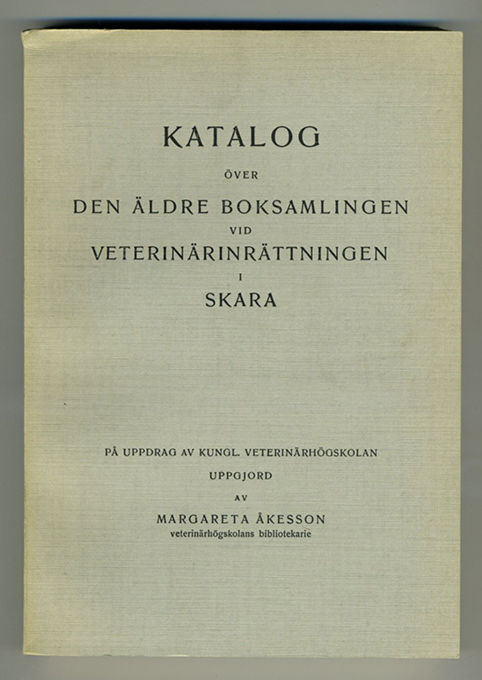 KATALOG

ÖVER

DEN ÄLDRE BOKSAMLINGEN

VID

VETERINÄRINRÄTTNINGEN

I

SKARA

PÅ UPPDRAG AV KUNGL. VETERINÄRHÖGSKOLAN

UPPGJORD

AV

MARGARETA ÅKESSON

veterinärhögskolans bibliotekarie